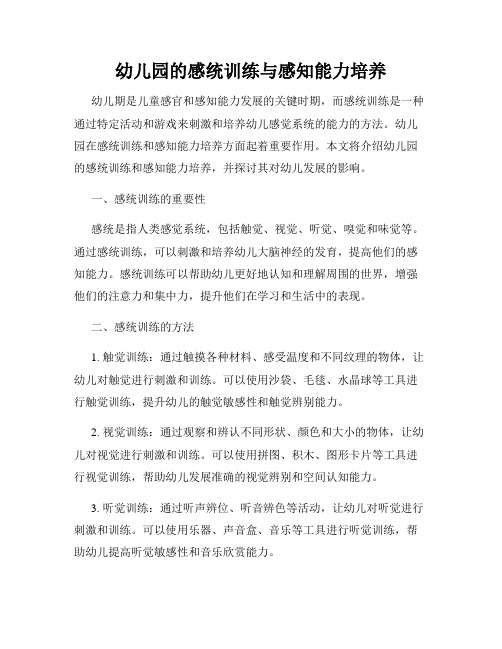 幼儿园的感统训练与感知能力培养

幼儿期是儿童感官和感知能力发展的关键时期，而感统训练是一种通过特定活动和游戏来刺激和培养幼儿感觉系统的能力的方法。幼儿园在感统训练和感知能力培养方面起着重要作用。本文将介绍幼儿园的感统训练和感知能力培养，并探讨其对幼儿发展的影响。

一、感统训练的重要性

感统是指人类感觉系统，包括触觉、视觉、听觉、嗅觉和味觉等。通过感统训练，可以刺激和培养幼儿大脑神经的发育，提高他们的感知能力。感统训练可以帮助幼儿更好地认知和理解周围的世界，增强他们的注意力和集中力，提升他们在学习和生活中的表现。

二、感统训练的方法

1. 触觉训练：通过触摸各种材料、感受温度和不同纹理的物体，让幼儿对触觉进行刺激和训练。可以使用沙袋、毛毯、水晶球等工具进行触觉训练，提升幼儿的触觉敏感性和触觉辨别能力。

2. 视觉训练：通过观察和辨认不同形状、颜色和大小的物体，让幼儿对视觉进行刺激和训练。可以使用拼图、积木、图形卡片等工具进行视觉训练，帮助幼儿发展准确的视觉辨别和空间认知能力。

3. 听觉训练：通过听声辨位、听音辨色等活动，让幼儿对听觉进行刺激和训练。可以使用乐器、声音盒、音乐等工具进行听觉训练，帮助幼儿提高听觉敏感性和音乐欣赏能力。